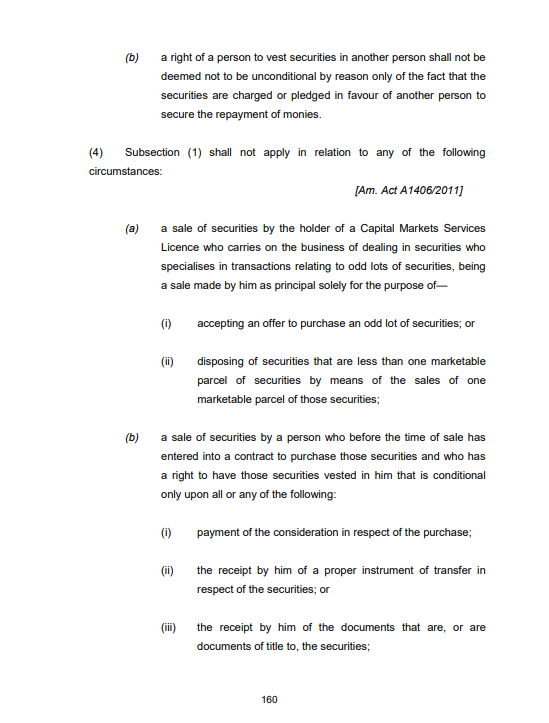 (b) a right of a person to vest securities in another person shall not be deemed not to be unconditional by reason only of the fact that the securities are charged or pledged in favour of another person to secure the repayment of monies.

(4) Subsection (1) shall not apply in relation to any of the following circumstances:

[Am. Act A1406/2011]

(a) a sale of securities by the holder of a Capital Markets Services Licence who carries on the business of dealing in securities who specialises in transactions relating to odd lots of securities, being a sale made by him as principal solely for the purpose of—

(i) accepting an offer to purchase an odd lot of securities; or

(ii) disposing of securities that are less than one marketable parcel of securities by means of the sales of one marketable parcel of those securities;

(b) a sale of securities by a person who before the time of sale has entered into a contract to purchase those securities and who has a right to have those securities vested in him that is conditional only upon all or any of the following:

(i) payment of the consideration in respect of the purchase;

(ii) the receipt by him of a proper instrument of transfer in respect of the securities; or

(iii) the receipt by him of the documents that are, or are documents of title to, the securities;

160